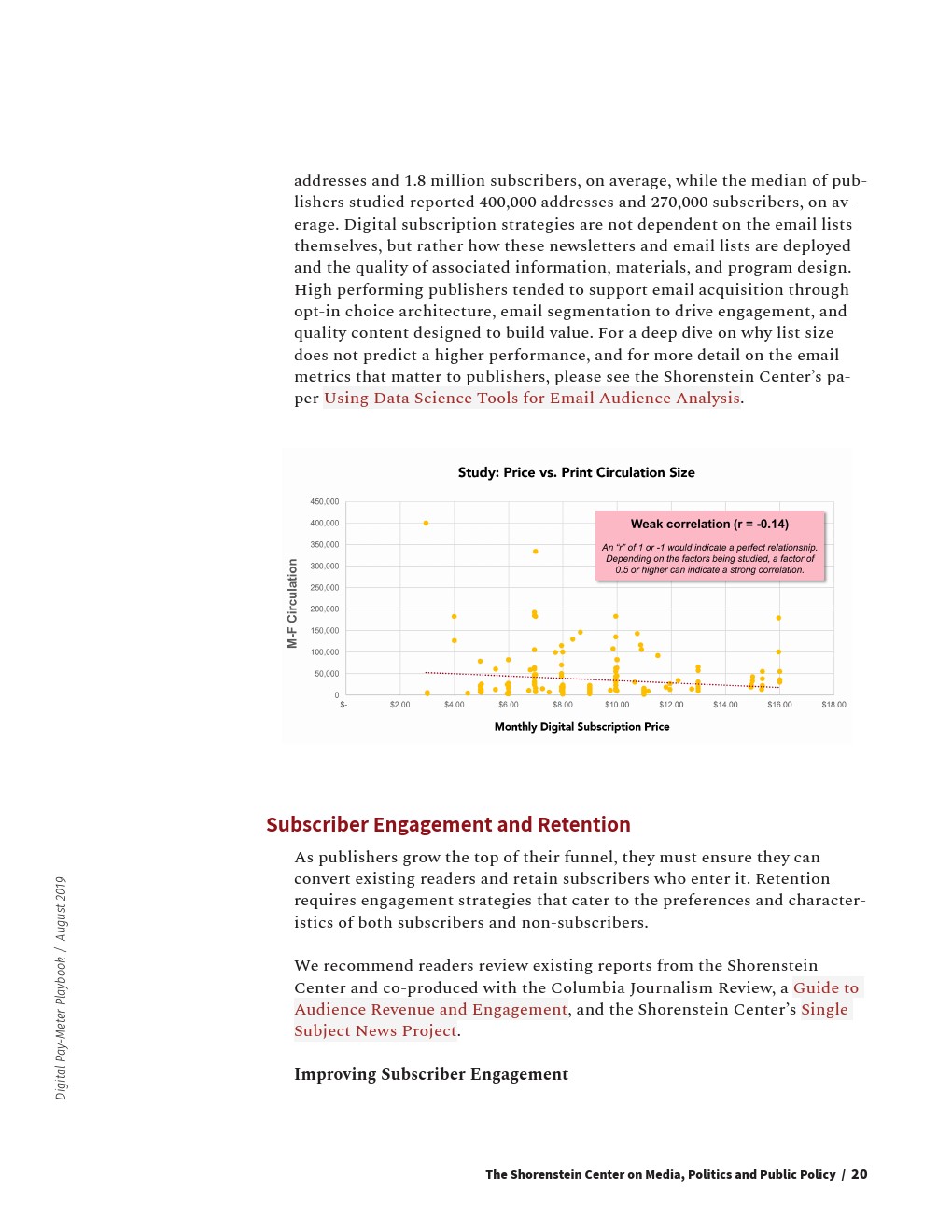 addresses and 1.8 million subscribers, on average, while the median of publishers studied reported 400,000 addresses and 270,000 subscribers, on average. Digital subscription strategies are not dependent on the email lists themselves, but rather how these newsletters and email lists are deployed and the quality of associated information, materials, and program design. High performing publishers tended to support email acquisition through opt-in choice architecture, email segmentation to drive engagement, and quality content designed to build value. For a deep dive on why list size does not predict a higher performance, and for more detail on the email metrics that matter to publishers, please see the Shorenstein Center's paper Using Data Science Tools for Email Audience Analysis.

Study: Price vs. Print Circulation Size

Weak correlation (r = -0.14)

An "r" of 1 or -1 would indicate a perfect relationship. Depending on the factors being studied, a factor of 0.5 or higher can indicate a strong correlation.

M-F Circulation

450,000
400,000
350,000
300,000
250,000
200,000
150,000
100,000
50,000
0

$-
$2.00
$4.00
$6.00
$8.00
$10.00
$12.00
$14.00
$16.00
$18.00

Monthly Digital Subscription Price

Subscriber Engagement and Retention

As publishers grow the top of their funnel, they must ensure they can convert existing readers and retain subscribers who enter it. Retention requires engagement strategies that cater to the preferences and characteristics of both subscribers and non-subscribers.

We recommend readers review existing reports from the Shorenstein Center and co-produced with the Columbia Journalism Review, a Guide to Audience Revenue and Engagement, and the Shorenstein Center's Single Subject News Project.

Improving Subscriber Engagement

Digital Pay-Meter Playbook / August 2019

The Shorenstein Center on Media, Politics and Public Policy / 20